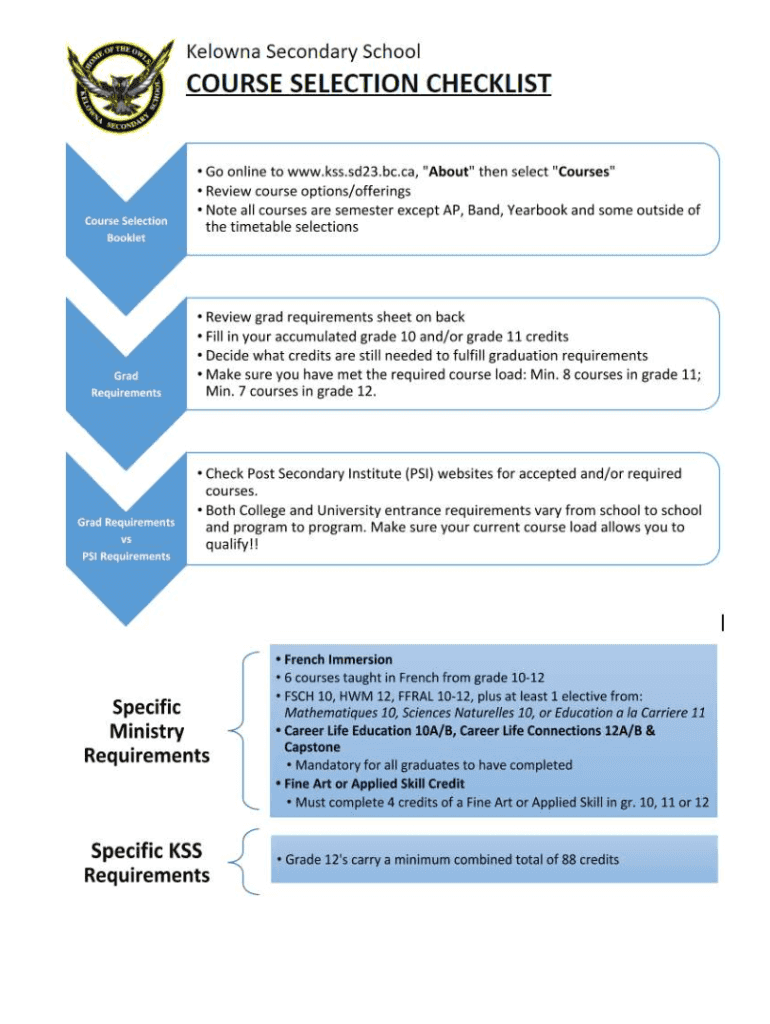 HOME OF THE OWLS
KELOWNA SECONDARY SCHOOL

Kelowna Secondary School
COURSE SELECTION CHECKLIST

Course Selection Booklet

• Go online to www.kss.sd23.bc.ca, "About" then select "Courses"
• Review course options/offerings
• Note all courses are semester except AP, Band, Yearbook and some outside of the timetable selections

Grad Requirements

• Review grad requirements sheet on back
• Fill in your accumulated grade 10 and/or grade 11 credits
• Decide what credits are still needed to fulfill graduation requirements
• Make sure you have met the required course load: Min. 8 courses in grade 11; Min. 7 courses in grade 12.

Grad Requirements vs PSI Requirements

• Check Post Secondary Institute (PSI) websites for accepted and/or required courses.
• Both College and University entrance requirements vary from school to school and program to program. Make sure your current course load allows you to qualify!!

Specific Ministry Requirements

• French Immersion
• 6 courses taught in French from grade 10-12
• FSCH 10, HWM 12, FFRAL 10-12, plus at least 1 elective from: Mathematiques 10, Sciences Naturelles 10, or Education a la Carriere 11
• Career Life Education 10A/B, Career Life Connections 12A/B & Capstone
• Mandatory for all graduates to have completed
• Fine Art or Applied Skill Credit
• Must complete 4 credits of a Fine Art or Applied Skill in gr. 10, 11 or 12

Specific KSS Requirements

• Grade 12's carry a minimum combined total of 88 credits